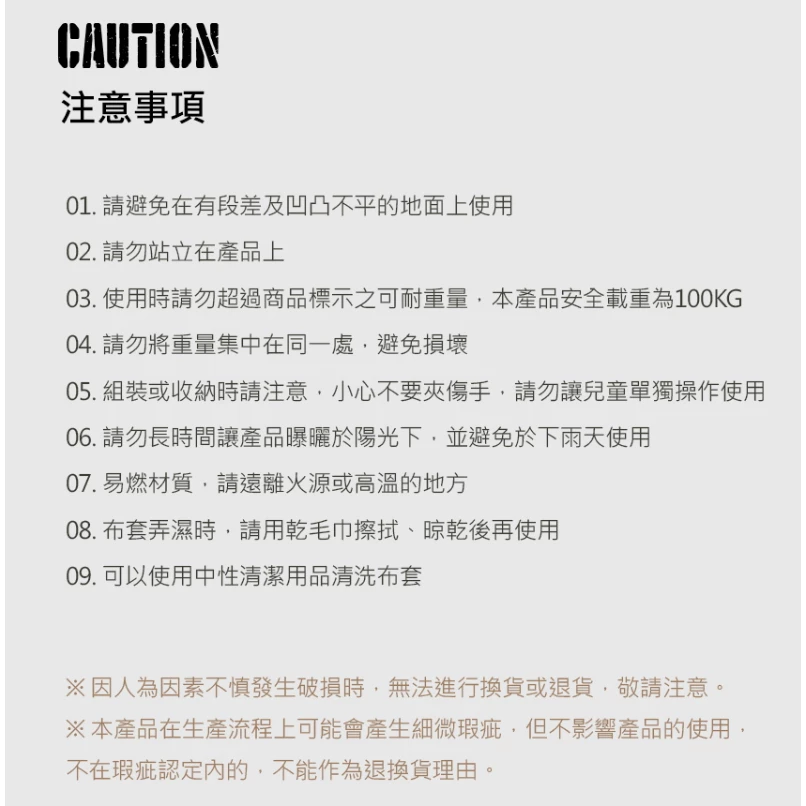 CAUTION
注意事項

01. 請避免在有段差及凹凸不平的地面上使用

02. 請勿站立在產品上

03. 使用時請勿超過商品標示之可耐重量，本產品安全載重為100KG

04. 請勿將重量集中在同一處，避免損壞

05. 組裝或收納時請注意，小心不要夾傷手，請勿讓兒童單獨操作使用

06. 請勿長時間讓產品曝曬於陽光下，並避免於下雨天使用

07. 易燃材質，請遠離火源或高溫的地方

08. 布套弄濕時，請用乾毛巾擦拭、晾乾後再使用

09. 可以使用中性清潔用品清洗布套

※ 因人為因素不慎發生破損時，無法進行換貨或退貨，敬請注意。

※ 本產品在生產流程上可能會產生細微瑕疵，但不影響產品的使用，不在瑕疵認定內的，不能作為退換貨理由。